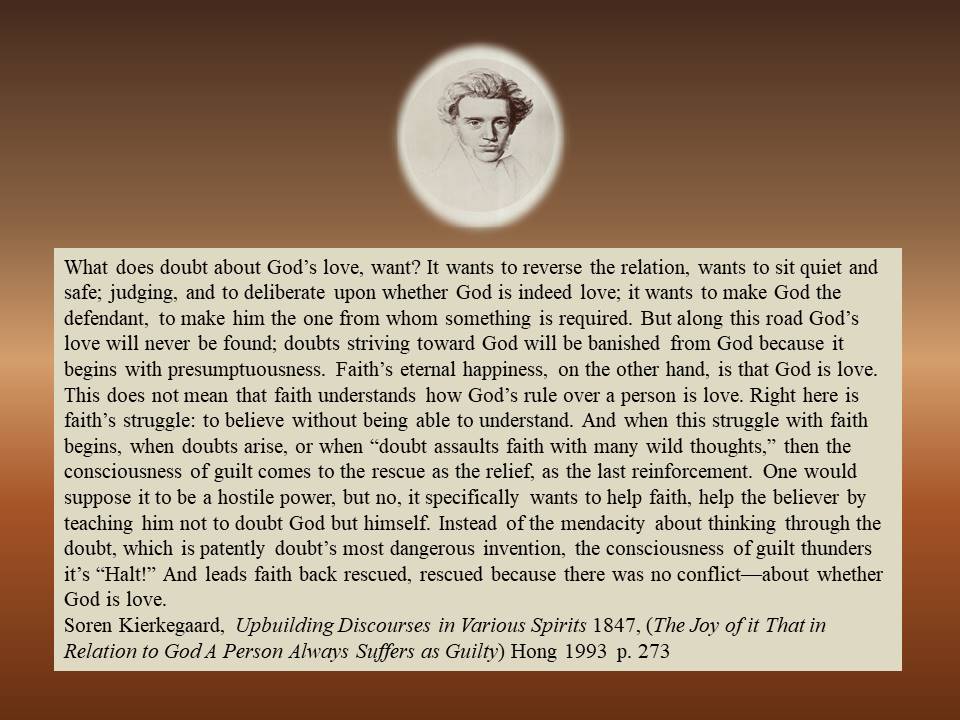 What does doubt about God's love, want? It wants to reverse the relation, wants to sit quiet and safe; judging, and to deliberate upon whether God is indeed love; it wants to make God the defendant, to make him the one from whom something is required. But along this road God's love will never be found; doubts striving toward God will be banished from God because it begins with presumptuousness. Faith's eternal happiness, on the other hand, is that God is love. This does not mean that faith understands how God's rule over a person is love. Right here is faith's struggle: to believe without being able to understand. And when this struggle with faith begins, when doubts arise, or when "doubt assaults faith with many wild thoughts," then the consciousness of guilt comes to the rescue as the relief, as the last reinforcement. One would suppose it to be a hostile power, but no, it specifically wants to help faith, help the believer by teaching him not to doubt God but himself. Instead of the mendacity about thinking through the doubt, which is patently doubt's most dangerous invention, the consciousness of guilt thunders it's "Halt!" And leads faith back rescued, rescued because there was no conflict—about whether God is love.
Soren Kierkegaard, Upbuilding Discourses in Various Spirits 1847, (The Joy of it That in Relation to God A Person Always Suffers as Guilty) Hong 1993 p. 273